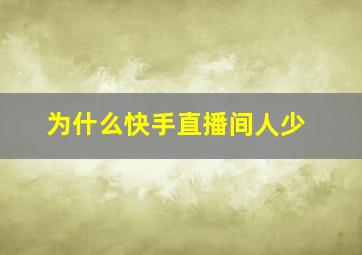 为什么快手直播间人少